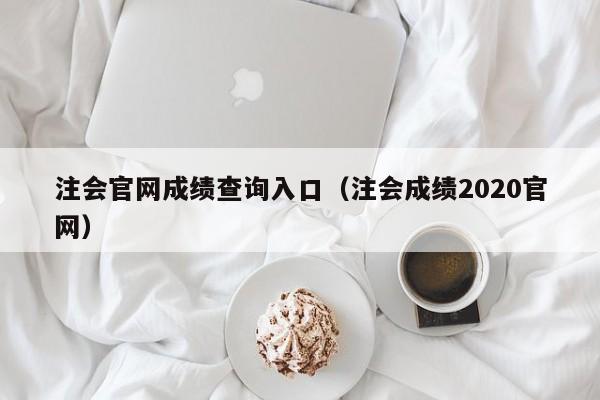 注会官网成绩查询入口（注会成绩2020官网）